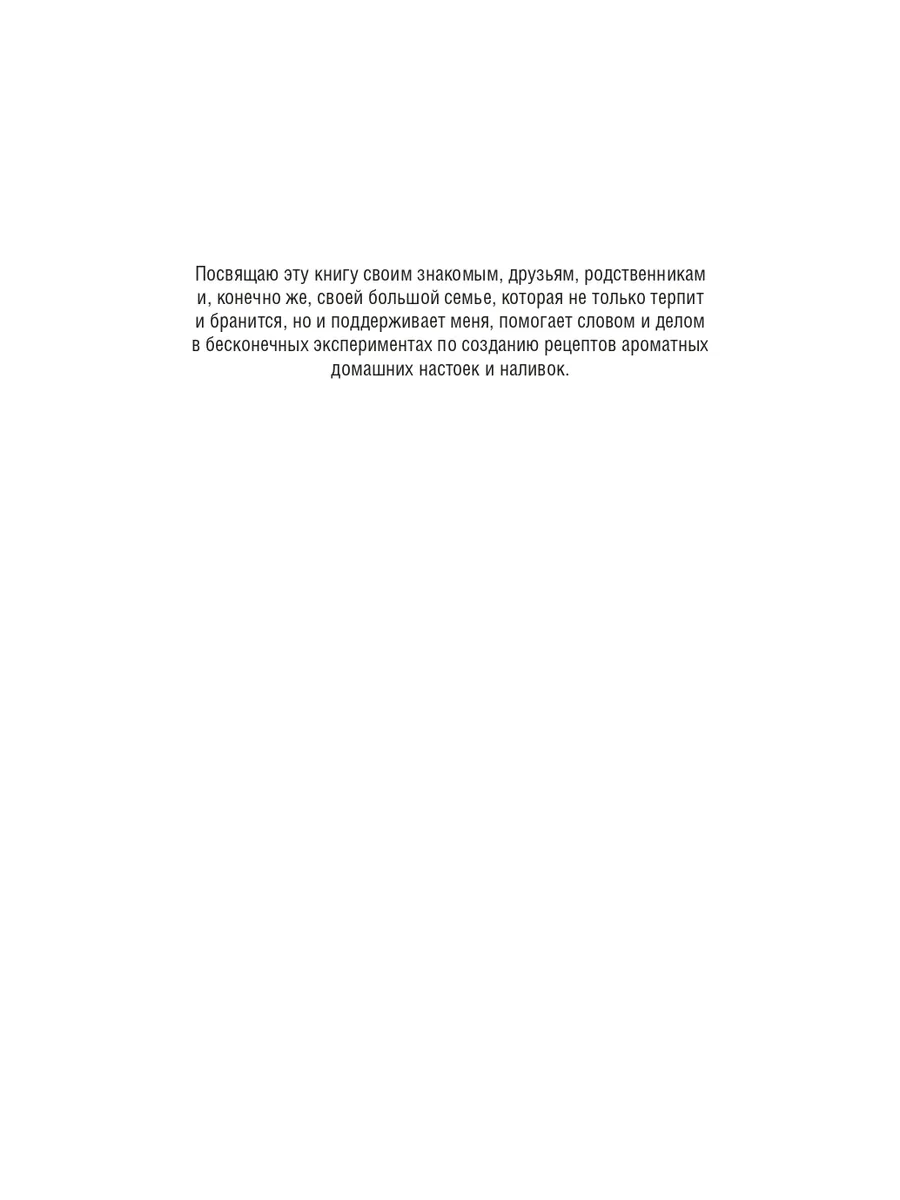 Посвящаю эту книгу своим знакомым, друзьям, родственникам и, конечно же, своей большой семье, которая не только терпит и бранится, но и поддерживает меня, помогает словом и делом в бесконечных экспериментах по созданию рецептов ароматных домашних настоек и наливок.